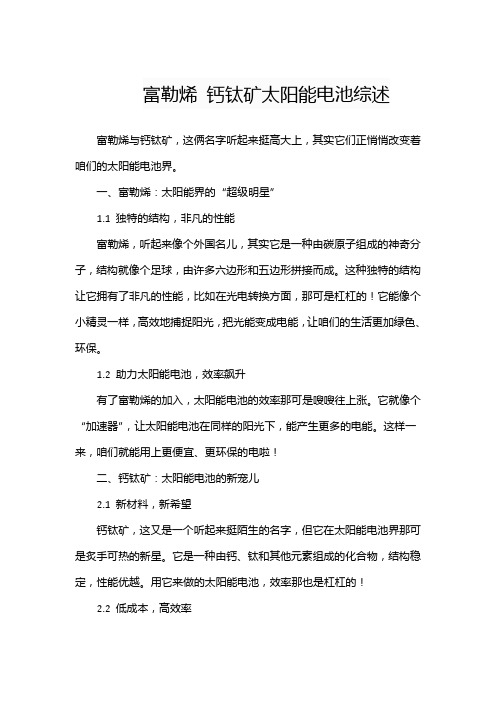 富勒烯 钙钛矿太阳能电池综述

富勒烯与钙钛矿，这俩名字听起来挺高大上，其实它们正悄悄改变着咱们的太阳能电池界。

一、富勒烯：太阳能界的“超级明星”

1.1 独特的结构，非凡的性能

富勒烯，听起来像个外国名儿，其实它是一种由碳原子组成的神奇分子，结构就像个足球，由许多六边形和五边形拼接而成。这种独特的结构让它拥有了非凡的性能，比如在光电转换方面，那可是杠杠的！它能像个小精灵一样，高效地捕捉阳光，把光能变成电能，让咱们的生活更加绿色、环保。

1.2 助力太阳能电池，效率飙升

有了富勒烯的加入，太阳能电池的效率那可是嗖嗖往上涨。它就像个“加速器”，让太阳能电池在同样的阳光下，能产生更多的电能。这样一来，咱们就能用上更便宜、更环保的电啦！

二、钙钛矿：太阳能电池的新宠儿

2.1 新材料，新希望

钙钛矿，这又是一个听起来挺陌生的名字，但它在太阳能电池界那可是炙手可热的新星。它是一种由钙、钛和其他元素组成的化合物，结构稳定，性能优越。用它来做的太阳能电池，效率那也是杠杠的！

2.2 低成本，高效率